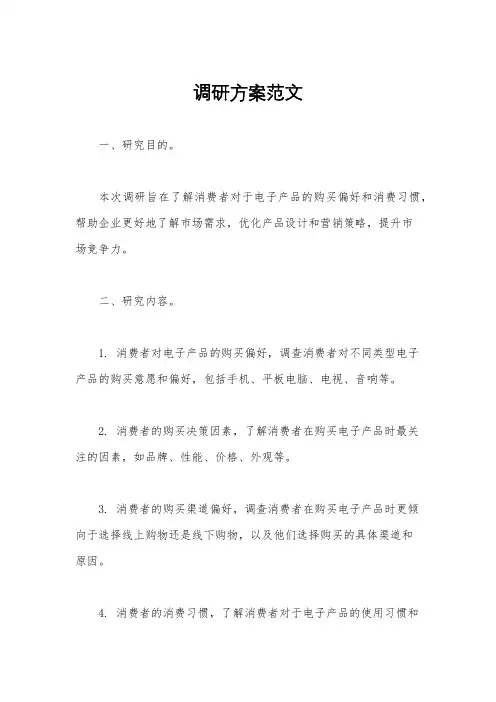 调研方案范文

一、研究目的。

本次调研旨在了解消费者对于电子产品的购买偏好和消费习惯，帮助企业更好地了解市场需求，优化产品设计和营销策略，提升市场竞争力。

二、研究内容。

1. 消费者对电子产品的购买偏好，调查消费者对不同类型电子产品的购买意愿和偏好，包括手机、平板电脑、电视、音响等。

2. 消费者的购买决策因素，了解消费者在购买电子产品时最关注的因素，如品牌、性能、价格、外观等。

3. 消费者的购买渠道偏好，调查消费者在购买电子产品时更倾向于选择线上购物还是线下购物，以及他们选择购买的具体渠道和原因。

4. 消费者的消费习惯，了解消费者对于电子产品的使用习惯和